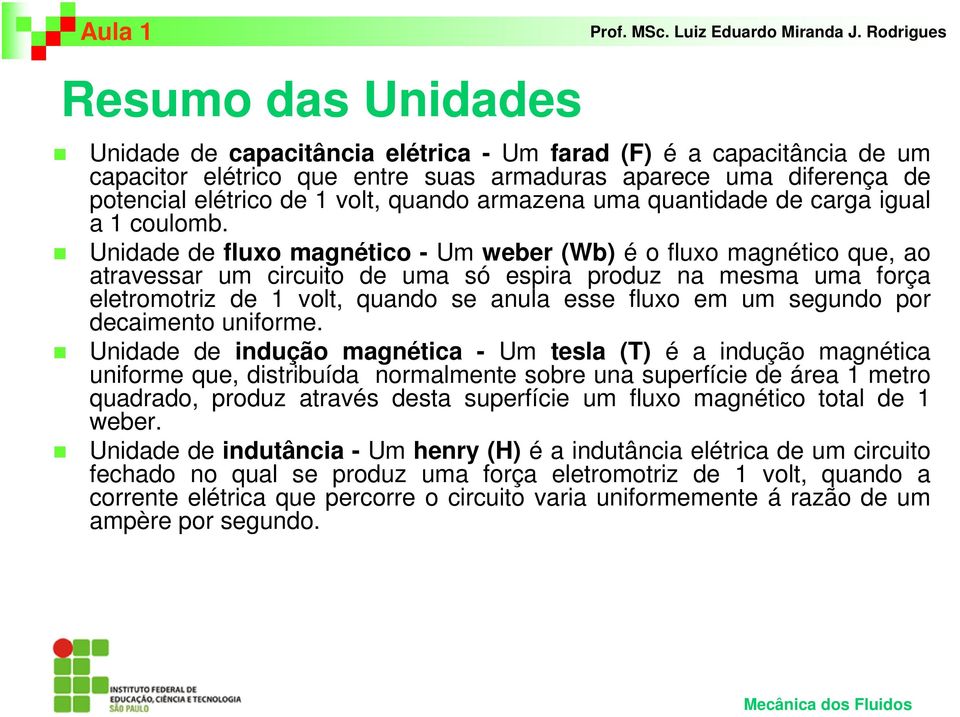 Aula 1

Prof. MSc. Luiz Eduardo Miranda J. Rodrigues

Resumo das Unidades

Unidade de capacitância elétrica - Um farad (F) é a capacitância de um capacitor elétrico que entre suas armaduras aparece uma diferença de potencial elétrico de 1 volt, quando armazena uma quantidade de carga igual a 1 coulomb.

Unidade de fluxo magnético - Um weber (Wb) é o fluxo magnético que, ao atravessar um circuito de uma só espira produz na mesma uma força eletromotriz de 1 volt, quando se anula esse fluxo em um segundo por decaimento uniforme.

Unidade de indução magnética - Um tesla (T) é a indução magnética uniforme que, distribuída normalmente sobre una superfície de área 1 metro quadrado, produz através desta superfície um fluxo magnético total de 1 weber.

Unidade de indutância - Um henry (H) é a indutância elétrica de um circuito fechado no qual se produz uma força eletromotriz de 1 volt, quando a corrente elétrica que percorre o circuito varia uniformemente á razão de um ampère por segundo.

INSTITUTO FEDERAL DE EDUCAÇÃO, CIÊNCIA E TECNOLOGIA SÃO PAULO

Mecânica dos Fluidos